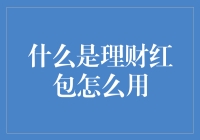 什么是理财红包怎么用